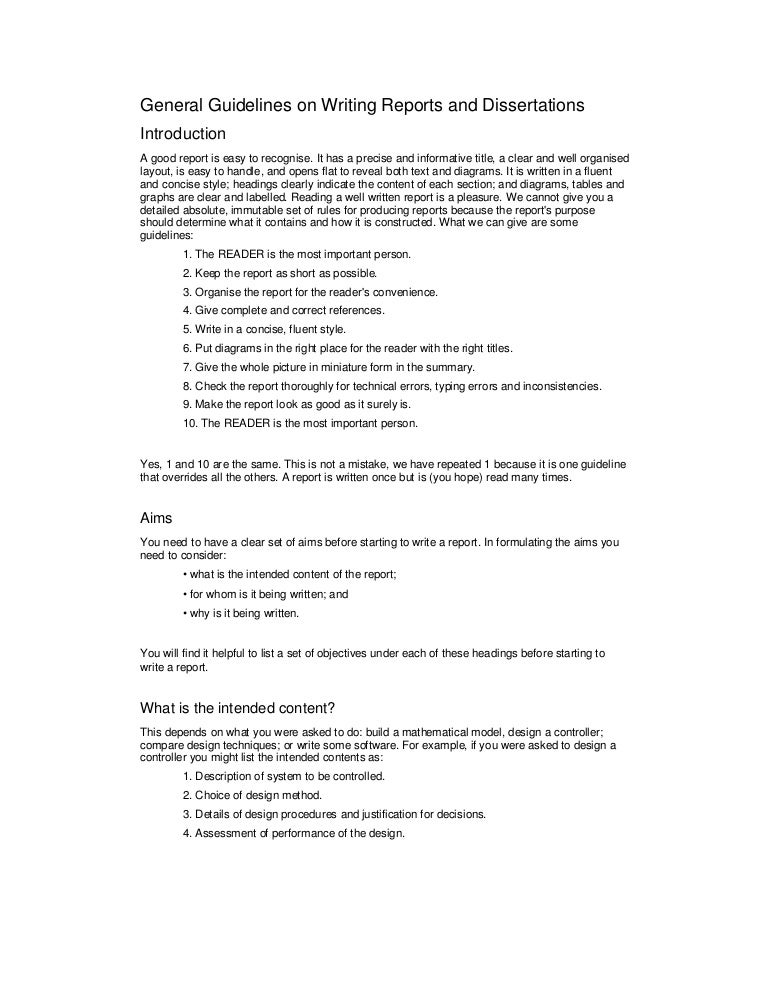 General Guidelines on Writing Reports and Dissertations

Introduction

A good report is easy to recognise. It has a precise and informative title, a clear and well organised layout, is easy to handle, and opens flat to reveal both text and diagrams. It is written in a fluent and concise style; headings clearly indicate the content of each section; and diagrams, tables and graphs are clear and labelled. Reading a well written report is a pleasure. We cannot give you a detailed absolute, immutable set of rules for producing reports because the report's purpose should determine what it contains and how it is constructed. What we can give are some guidelines:

1. The READER is the most important person.
2. Keep the report as short as possible.
3. Organise the report for the reader's convenience.
4. Give complete and correct references.
5. Write in a concise, fluent style.
6. Put diagrams in the right place for the reader with the right titles.
7. Give the whole picture in miniature form in the summary.
8. Check the report thoroughly for technical errors, typing errors and inconsistencies.
9. Make the report look as good as it surely is.
10. The READER is the most important person.

Yes, 1 and 10 are the same. This is not a mistake, we have repeated 1 because it is one guideline that overrides all the others. A report is written once but is (you hope) read many times.

Aims

You need to have a clear set of aims before starting to write a report. In formulating the aims you need to consider:

• what is the intended content of the report;
• for whom is it being written; and
• why is it being written.

You will find it helpful to list a set of objectives under each of these headings before starting to write a report.

What is the intended content?

This depends on what you were asked to do: build a mathematical model, design a controller; compare design techniques; or write some software. For example, if you were asked to design a controller you might list the intended contents as:

1. Description of system to be controlled.
2. Choice of design method.
3. Details of design procedures and justification for decisions.
4. Assessment of performance of the design.